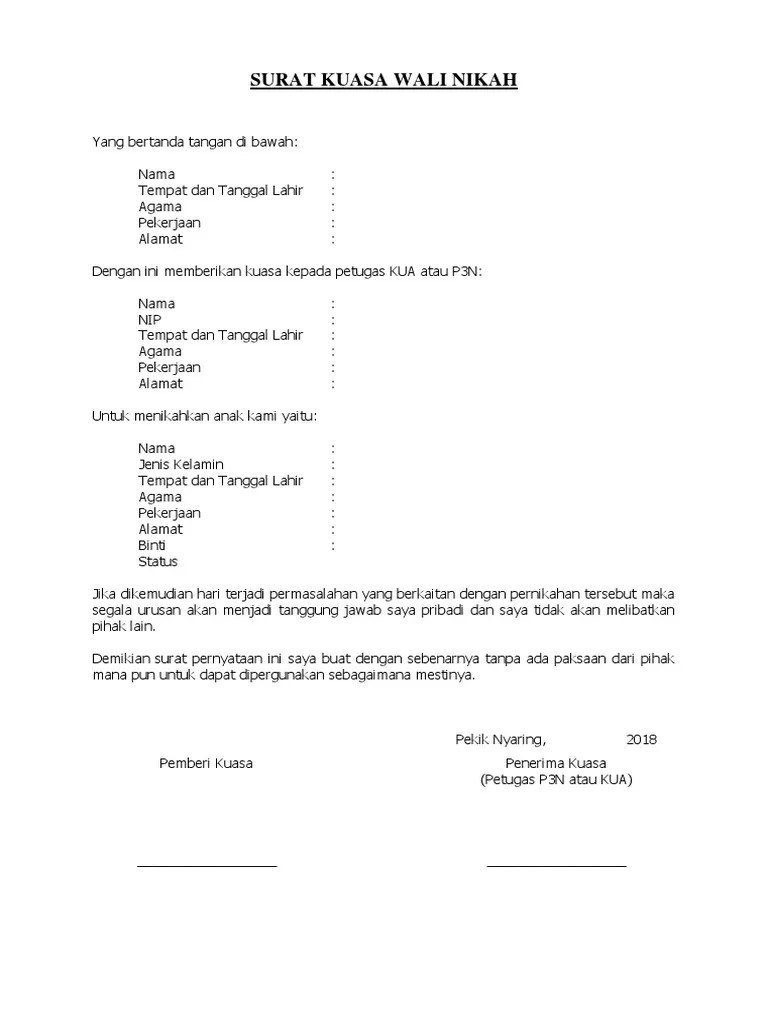 SURAT KUASA WALI NIKAH

Yang bertanda tangan di bawah:

Nama :
Tempat dan Tanggal Lahir :
Agama :
Pekerjaan :
Alamat :

Dengan ini memberikan kuasa kepada petugas KUA atau P3N:

Nama :
NIP :
Tempat dan Tanggal Lahir :
Agama :
Pekerjaan :
Alamat :

Untuk menikahkan anak kami yaitu:

Nama :
Jenis Kelamin :
Tempat dan Tanggal Lahir :
Agama :
Pekerjaan :
Alamat :
Binti :
Status

Jika dikemudian hari terjadi permasalahan yang berkaitan dengan pernikahan tersebut maka segala urusan akan menjadi tanggung jawab saya pribadi dan saya tidak akan melibatkan pihak lain.

Demikian surat pernyataan ini saya buat dengan sebenarnya tanpa ada paksaan dari pihak mana pun untuk dapat dipergunakan sebagaimana mestinya.

Pekik Nyaring, 2018

Pemberi Kuasa

Penerima Kuasa
(Petugas P3N atau KUA)